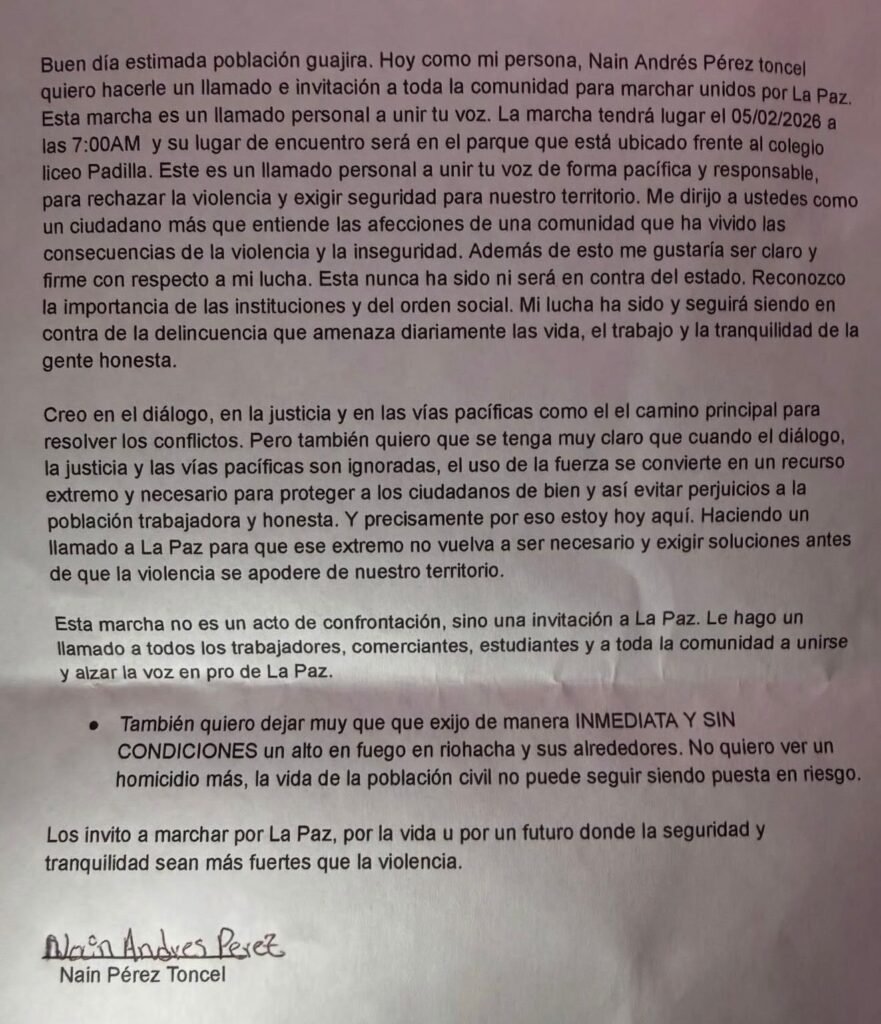 Buen día estimada población guajira. Hoy como mi persona, Nain Andrés Pérez toncel quiero hacerle un llamado e invitación a toda la comunidad para marchar unidos por La Paz. Esta marcha es un llamado personal a unir tu voz. La marcha tendrá lugar el 05/02/2026 a las 7:00AM y su lugar de encuentro será en el parque que está ubicado frente al colegio liceo Padilla. Este es un llamado personal a unir tu voz de forma pacífica y responsable, para rechazar la violencia y exigir seguridad para nuestro territorio. Me dirijo a ustedes como un ciudadano más que entiende las afecciones de una comunidad que ha vivido las consecuencias de la violencia y la inseguridad. Además de esto me gustaría ser claro y firme con respecto a mi lucha. Esta nunca ha sido ni será en contra del estado. Reconozco la importancia de las instituciones y del orden social. Mi lucha ha sido y seguirá siendo en contra de la delincuencia que amenaza diariamente las vida, el trabajo y la tranquilidad de la gente honesta.

Creo en el diálogo, en la justicia y en las vías pacíficas como el el camino principal para resolver los conflictos. Pero también quiero que se tenga muy claro que cuando el diálogo, la justicia y las vías pacíficas son ignoradas, el uso de la fuerza se convierte en un recurso extremo y necesario para proteger a los ciudadanos de bien y así evitar perjuicios a la población trabajadora y honesta. Y precisamente por eso estoy hoy aquí. Haciendo un llamado a La Paz para que ese extremo no vuelva a ser necesario y exigir soluciones antes de que la violencia se apodere de nuestro territorio.

Esta marcha no es un acto de confrontación, sino una invitación a La Paz. Le hago un llamado a todos los trabajadores, comerciantes, estudiantes y a toda la comunidad a unirse y alzar la voz en pro de La Paz.

• También quiero dejar muy que que exijo de manera INMEDIATA Y SIN CONDICIONES un alto en fuego en riohacha y sus alrededores. No quiero ver un homicidio más, la vida de la población civil no puede seguir siendo puesta en riesgo.

Los invito a marchar por La Paz, por la vida u por un futuro donde la seguridad y tranquilidad sean más fuertes que la violencia.

Nain Andres Perez
Nain Pérez Toncel